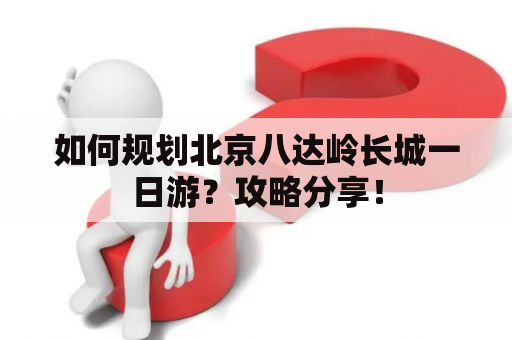 如何规划北京八达岭长城一日游？攻略分享！